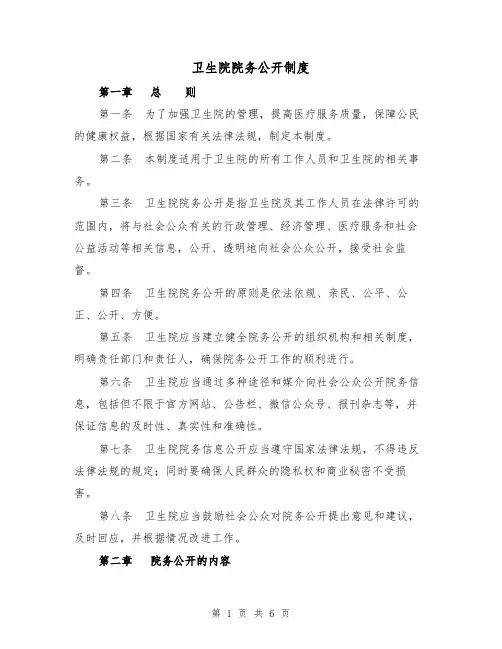 卫生院院务公开制度

第一章　总　则

第一条　为了加强卫生院的管理，提高医疗服务质量，保障公民的健康权益，根据国家有关法律法规，制定本制度。

第二条　本制度适用于卫生院的所有工作人员和卫生院的相关事务。

第三条　卫生院院务公开是指卫生院及其工作人员在法律许可的范围内，将与社会公众有关的行政管理、经济管理、医疗服务和社会公益活动等相关信息，公开、透明地向社会公众公开，接受社会监督。

第四条　卫生院院务公开的原则是依法依规、亲民、公平、公正、公开、方便。

第五条　卫生院应当建立健全院务公开的组织机构和相关制度，明确责任部门和责任人，确保院务公开工作的顺利进行。

第六条　卫生院应当通过多种途径和媒介向社会公众公开院务信息，包括但不限于官方网站、公告栏、微信公众号、报刊杂志等，并保证信息的及时性、真实性和准确性。

第七条　卫生院院务信息公开应当遵守国家法律法规，不得违反法律法规的规定；同时要确保人民群众的隐私权和商业秘密不受损害。

第八条　卫生院应当鼓励社会公众对院务公开提出意见和建议，及时回应，并根据情况改进工作。

第二章　院务公开的内容

第 1 页 共 6 页